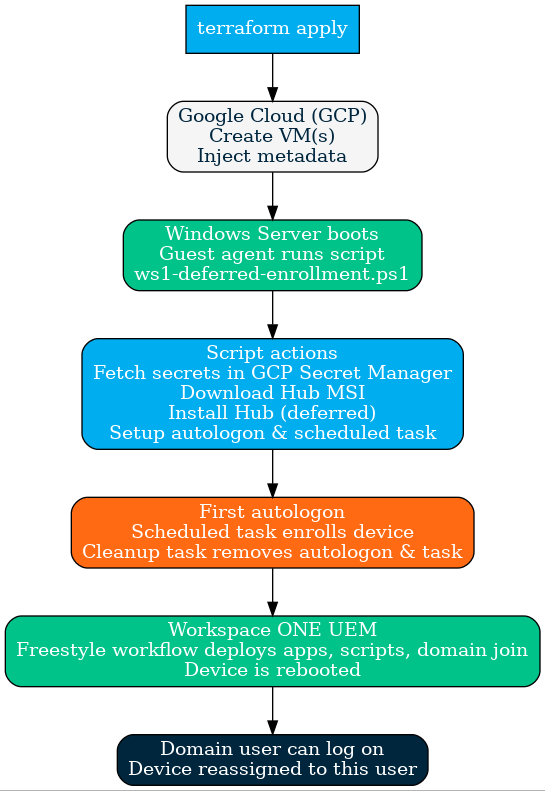 terraform apply

Google Cloud (GCP)
Create VM(s)
Inject metadata

Windows Server boots
Guest agent runs script
ws1-deferred-enrollment.ps1

Script actions
Fetch secrets in GCP Secret Manager
Download Hub MSI
Install Hub (deferred)
Setup autologon & scheduled task

First autologon
Scheduled task enrolls device
Cleanup task removes autologon & task

Workspace ONE UEM
Freestyle workflow deploys apps, scripts, domain join
Device is rebooted

Domain user can log on
Device reassigned to this user